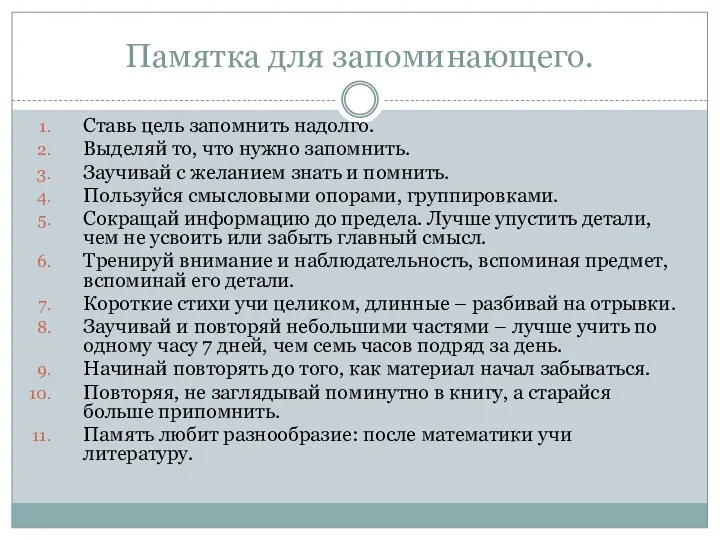 Памятка для запоминающего.

1. Ставь цель запомнить надолго.
2. Выделяй то, что нужно запомнить.
3. Заучивай с желанием знать и помнить.
4. Пользуйся смысловыми опорами, группировками.
5. Сокращай информацию до предела. Лучше упустить детали, чем не усвоить или забыть главный смысл.
6. Тренируй внимание и наблюдательность, вспоминая предмет, вспоминай его детали.
7. Короткие стихи учи целиком, длинные – разбивай на отрывки.
8. Заучивай и повторяй небольшими частями – лучше учить по одному часу 7 дней, чем семь часов подряд за день.
9. Начинай повторять до того, как материал начал забываться.
10. Повторяя, не заглядывай поминутно в книгу, а старайся больше припомнить.
11. Память любит разнообразие: после математики учи литературу.